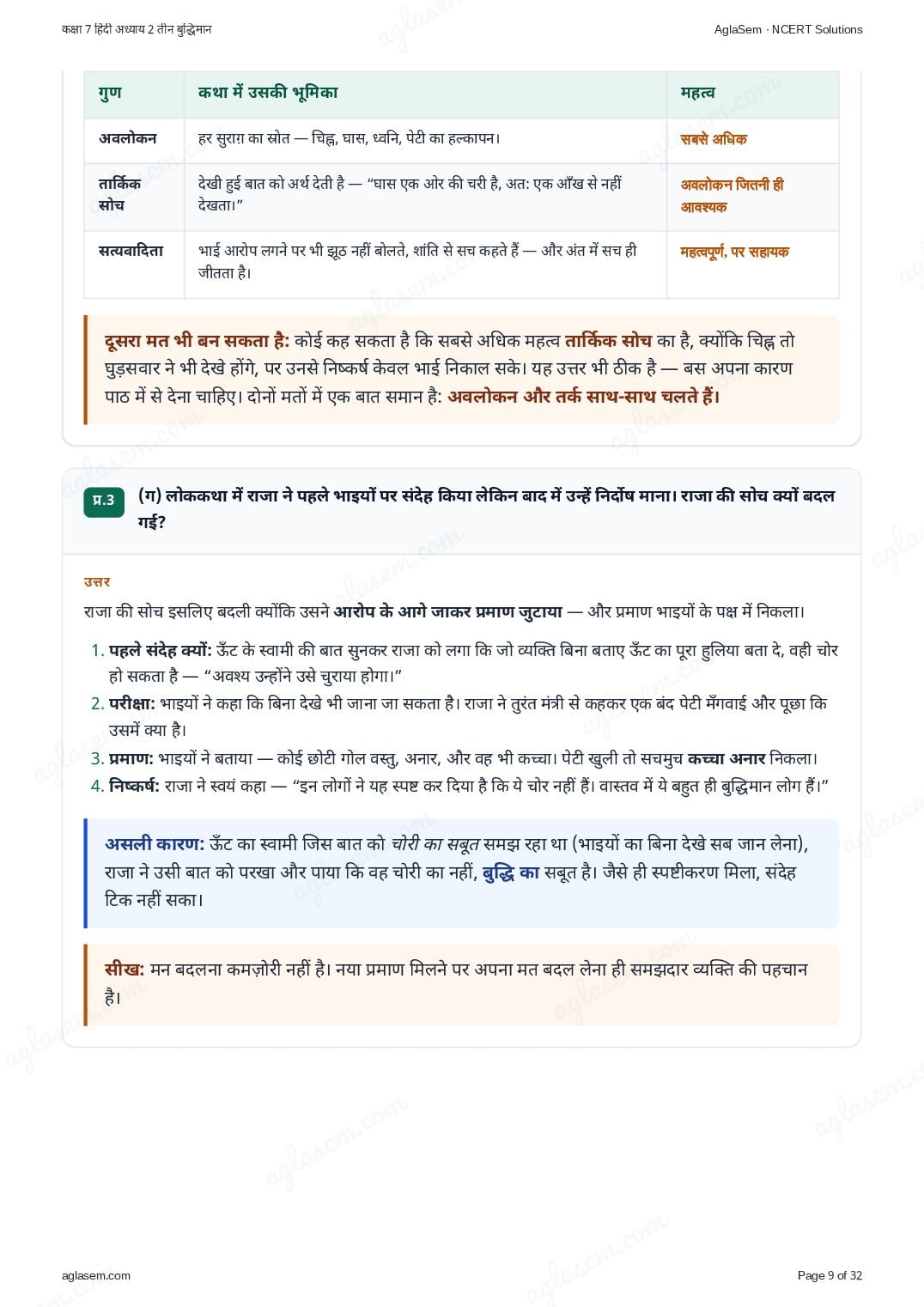 कक्षा 7 हिंदी अध्याय 2 तीन बुद्धिमान

AglaSem · NCERT Solutions

| गुण | कथा में उसकी भूमिका | महत्व |
|---|---|---|
| अवलोकन | हर सुराग़ का स्रोत — चिह्न, घास, ध्वनि, पेटी का हल्कापन। | सबसे अधिक |
| तार्किक सोच | देखी हुई बात को अर्थ देती है — "घास एक ओर की चरी है, अत: एक आँख से नहीं देखता।" | अवलोकन जितनी ही आवश्यक |
| सत्यवादिता | भाई आरोप लगने पर भी झूठ नहीं बोलते, शांति से सच कहते हैं — और अंत में सच ही जीतता है। | महत्वपूर्ण, पर सहायक |

दूसरा मत भी बन सकता है: कोई कह सकता है कि सबसे अधिक महत्व तार्किक सोच का है, क्योंकि चिह्न तो घुड़सवार ने भी देखे होंगे, पर उनसे निष्कर्ष केवल भाई निकाल सके। यह उत्तर भी ठीक है — बस अपना कारण पाठ में से देना चाहिए। दोनों मतों में एक बात समान है: अवलोकन और तर्क साथ-साथ चलते हैं।

प्र.3 (ग) लोककथा में राजा ने पहले भाइयों पर संदेह किया लेकिन बाद में उन्हें निर्दोष माना। राजा की सोच क्यों बदल गई?

उत्तर

राजा की सोच इसलिए बदली क्योंकि उसने आरोप के आगे जाकर प्रमाण जुटाया — और प्रमाण भाइयों के पक्ष में निकला।

1. पहले संदेह क्यों: ऊँट के स्वामी की बात सुनकर राजा को लगा कि जो व्यक्ति बिना बताए ऊँट का पूरा हुलिया बता दे, वही चोर हो सकता है — "अवश्य उन्होंने उसे चुराया होगा।"
2. परीक्षा: भाइयों ने कहा कि बिना देखे भी जाना जा सकता है। राजा ने तुरंत मंत्री से कहकर एक बंद पेटी मँगवाई और पूछा कि उसमें क्या है।
3. प्रमाण: भाइयों ने बताया — कोई छोटी गोल वस्तु, अनार, और वह भी कच्चा। पेटी खुली तो सचमुच कच्चा अनार निकला।
4. निष्कर्ष: राजा ने स्वयं कहा — "इन लोगों ने यह स्पष्ट कर दिया है कि ये चोर नहीं हैं। वास्तव में ये बहुत ही बुद्धिमान लोग हैं।"

असली कारण: ऊँट का स्वामी जिस बात को चोरी का सबूत समझ रहा था (भाइयों का बिना देखे सब जान लेना), राजा ने उसी बात को परखा और पाया कि वह चोरी का नहीं, बुद्धि का सबूत है। जैसे ही स्पष्टीकरण मिला, संदेह टिक नहीं सका।

सीख: मन बदलना कमज़ोरी नहीं है। नया प्रमाण मिलने पर अपना मत बदल लेना ही समझदार व्यक्ति की पहचान है।

aglasem.com

Page 9 of 32